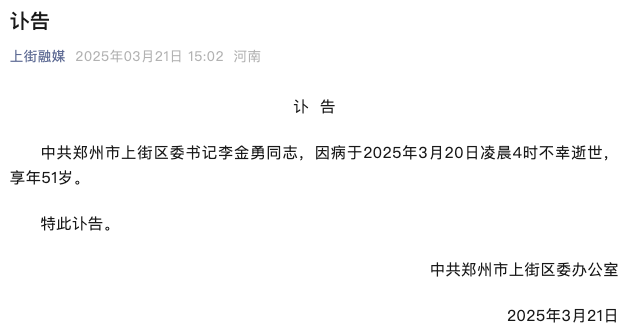 讣告

上街融媒 2025年03月21日 15:02 河南

讣 告

中共郑州市上街区委书记李金勇同志，因病于2025年3月20日凌晨4时不幸逝世，享年51岁。

特此讣告。

中共郑州市上街区委办公室

2025年3月21日